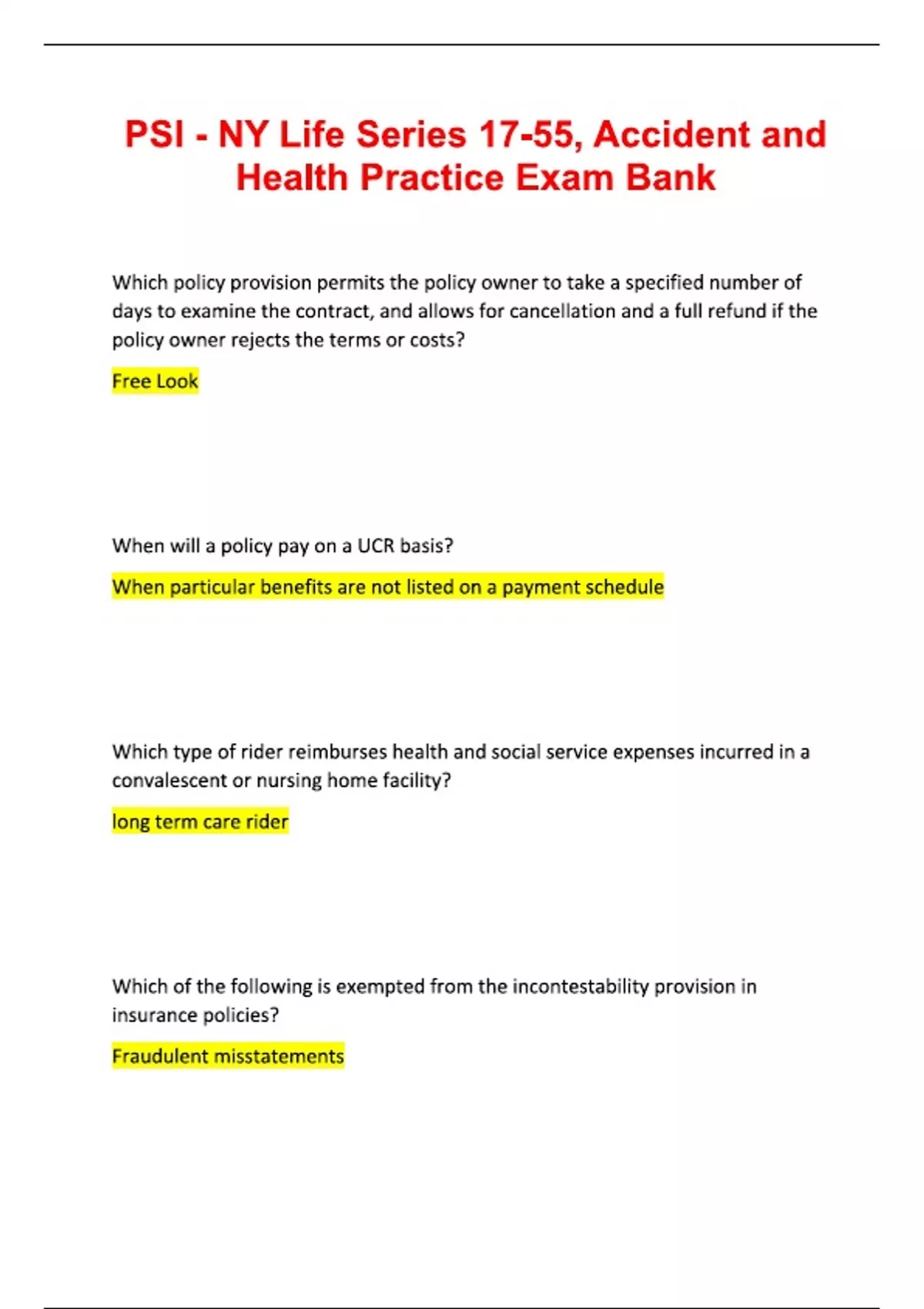 PSI - NY Life Series 17-55, Accident and Health Practice Exam Bank

Which policy provision permits the policy owner to take a specified number of days to examine the contract, and allows for cancellation and a full refund if the policy owner rejects the terms or costs?

Free Look

When will a policy pay on a UCR basis?

When particular benefits are not listed on a payment schedule

Which type of rider reimburses health and social service expenses incurred in a convalescent or nursing home facility?

long term care rider

Which of the following is exempted from the incontestability provision in insurance policies?

Fraudulent misstatements